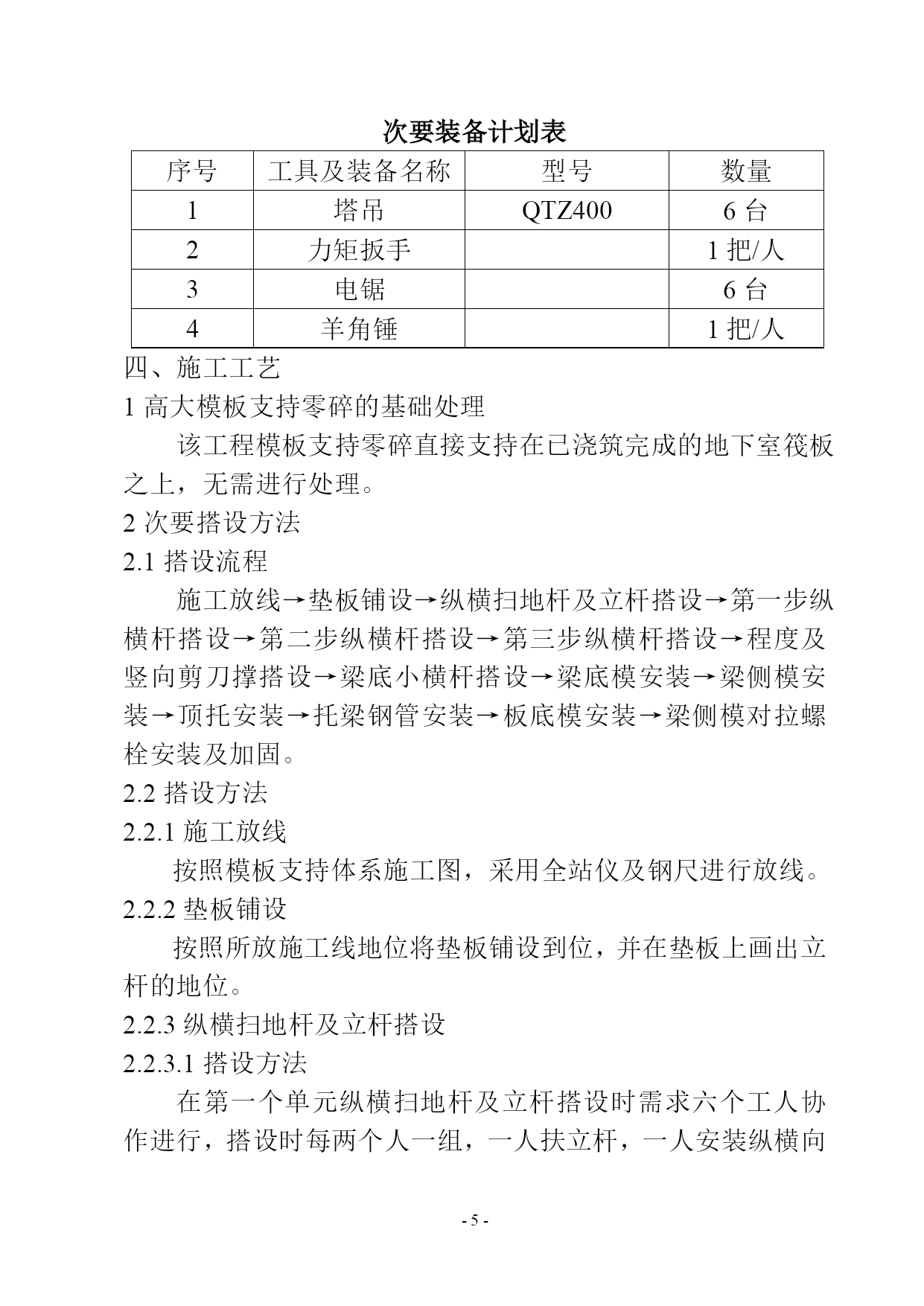 次要装备计划表

| 序号 | 工具及装备名称 | 型号 | 数量 |
|---|---|---|---|
| 1 | 塔吊 | QTZ400 | 6 台 |
| 2 | 力矩扳手 | | 1 把/人 |
| 3 | 电锯 | | 6 台 |
| 4 | 羊角锤 | | 1 把/人 |

四、施工工艺

1 高大模板支持零碎的基础处理

该工程模板支持零碎直接支持在已浇筑完成的地下室筏板之上，无需进行处理。

2 次要搭设方法

2.1 搭设流程

施工放线→垫板铺设→纵横扫地杆及立杆搭设→第一步纵横杆搭设→第二步纵横杆搭设→第三步纵横杆搭设→程度及竖向剪刀撑搭设→梁底小横杆搭设→梁底模安装→梁侧模安装→顶托安装→托梁钢管安装→板底模安装→梁侧模对拉螺栓安装及加固。

2.2 搭设方法

2.2.1 施工放线

按照模板支持体系施工图，采用全站仪及钢尺进行放线。

2.2.2 垫板铺设

按照所放施工线地位将垫板铺设到位，并在垫板上画出立杆的地位。

2.2.3 纵横扫地杆及立杆搭设

2.2.3.1 搭设方法

在第一个单元纵横扫地杆及立杆搭设时需求六个工人协作进行，搭设时每两个人一组，一人扶立杆，一人安装纵横向

- 5 -